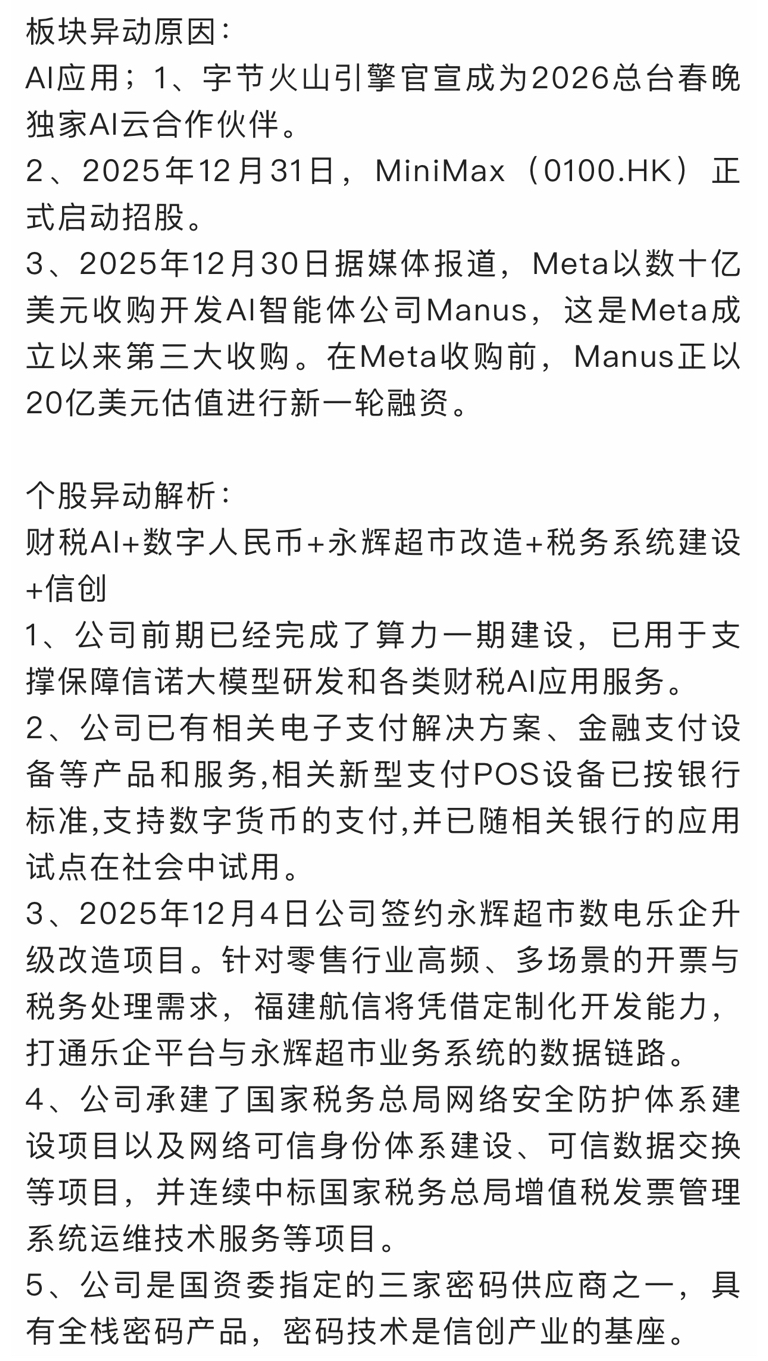 板块异动原因：
AI应用；1、字节火山引擎官宣成为2026总台春晚独家AI云合作伙伴。
2、2025年12月31日，MiniMax（0100.HK）正式启动招股。
3、2025年12月30日据媒体报道，Meta以数十亿美元收购开发AI智能体公司Manus，这是Meta成立以来第三大收购。在Meta收购前，Manus正以20亿美元估值进行新一轮融资。

个股异动解析：
财税AI+数字人民币+永辉超市改造+税务系统建设+信创
1、公司前期已经完成了算力一期建设，已用于支撑保障信诺大模型研发和各类财税AI应用服务。
2、公司已有相关电子支付解决方案、金融支付设备等产品和服务,相关新型支付POS设备已按银行标准,支持数字货币的支付,并已随相关银行的应用试点在社会中试用。
3、2025年12月4日公司签约永辉超市数电乐企升级改造项目。针对零售行业高频、多场景的开票与税务处理需求，福建航信将凭借定制化开发能力，打通乐企平台与永辉超市业务系统的数据链路。
4、公司承建了国家税务总局网络安全防护体系建设项目以及网络可信身份体系建设、可信数据交换等项目，并连续中标国家税务总局增值税发票管理系统运维技术服务等项目。
5、公司是国资委指定的三家密码供应商之一，具有全栈密码产品，密码技术是信创产业的基座。